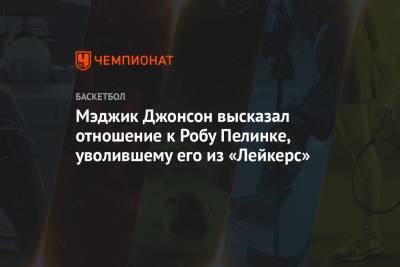 ЧЕМПИОНАТ

БАСКЕТБОЛ

Мэджик Джонсон высказал отношение к Робу Пелинке, уволившему его из «Лейкерс»